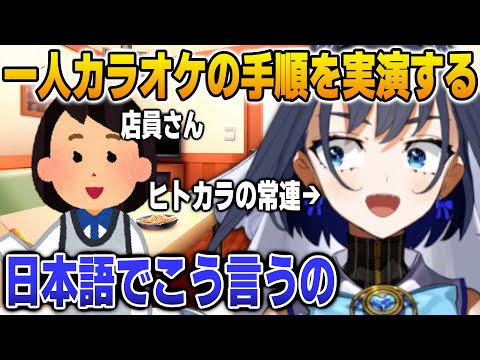 一人カラオケの手順を実演する

店員さん

ヒトカラの常連→

日本語でこう言うの